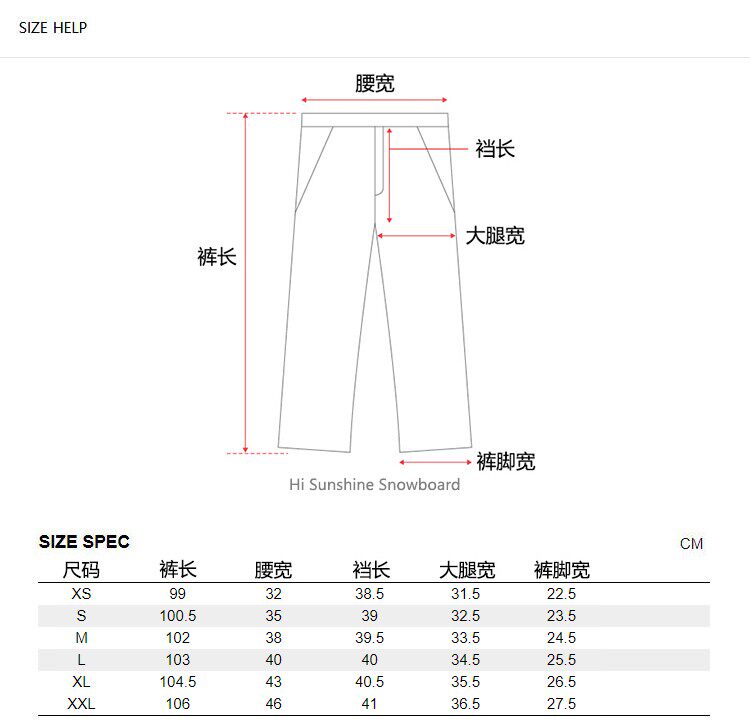 SIZE HELP

腰宽

裆长

大腿宽

裤长

裤脚宽

Hi Sunshine Snowboard

SIZE SPEC

CM

| 尺码 | 裤长 | 腰宽 | 裆长 | 大腿宽 | 裤脚宽 |
|---|---|---|---|---|---|
| XS | 99 | 32 | 38.5 | 31.5 | 22.5 |
| S | 100.5 | 35 | 39 | 32.5 | 23.5 |
| M | 102 | 38 | 39.5 | 33.5 | 24.5 |
| L | 103 | 40 | 40 | 34.5 | 25.5 |
| XL | 104.5 | 43 | 40.5 | 35.5 | 26.5 |
| XXL | 106 | 46 | 41 | 36.5 | 27.5 |